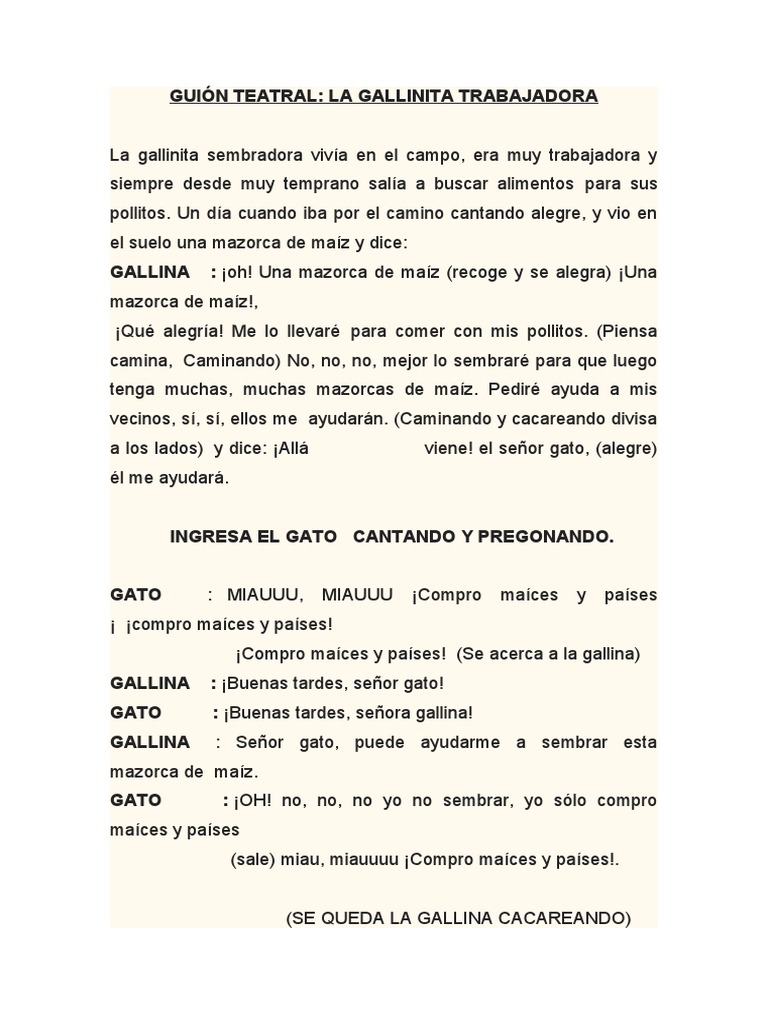 GUIÓN TEATRAL: LA GALLINITA TRABAJADORA

La gallinita sembradora vivía en el campo, era muy trabajadora y siempre desde muy temprano salía a buscar alimentos para sus pollitos. Un día cuando iba por el camino cantando alegre, y vio en el suelo una mazorca de maíz y dice:
GALLINA : ¡oh! Una mazorca de maíz (recoge y se alegra) ¡Una mazorca de maíz!,
¡Qué alegría! Me lo llevaré para comer con mis pollitos. (Piensa camina, Caminando) No, no, no, mejor lo sembraré para que luego tenga muchas, muchas mazorcas de maíz. Pediré ayuda a mis vecinos, sí, sí, ellos me ayudarán. (Caminando y cacareando divisa a los lados) y dice: ¡Allá viene! el señor gato, (alegre) él me ayudará.

INGRESA EL GATO CANTANDO Y PREGONANDO.

GATO : MIAUUU, MIAUUU ¡Compro maíces y países ¡ ¡compro maíces y países!
¡Compro maíces y países! (Se acerca a la gallina)
GALLINA : ¡Buenas tardes, señor gato!
GATO : ¡Buenas tardes, señora gallina!
GALLINA : Señor gato, puede ayudarme a sembrar esta mazorca de maíz.
GATO : ¡OH! no, no, no yo no sembrar, yo sólo compro maíces y países
(sale) miau, miauuuu ¡Compro maíces y países!.

(SE QUEDA LA GALLINA CACAREANDO)